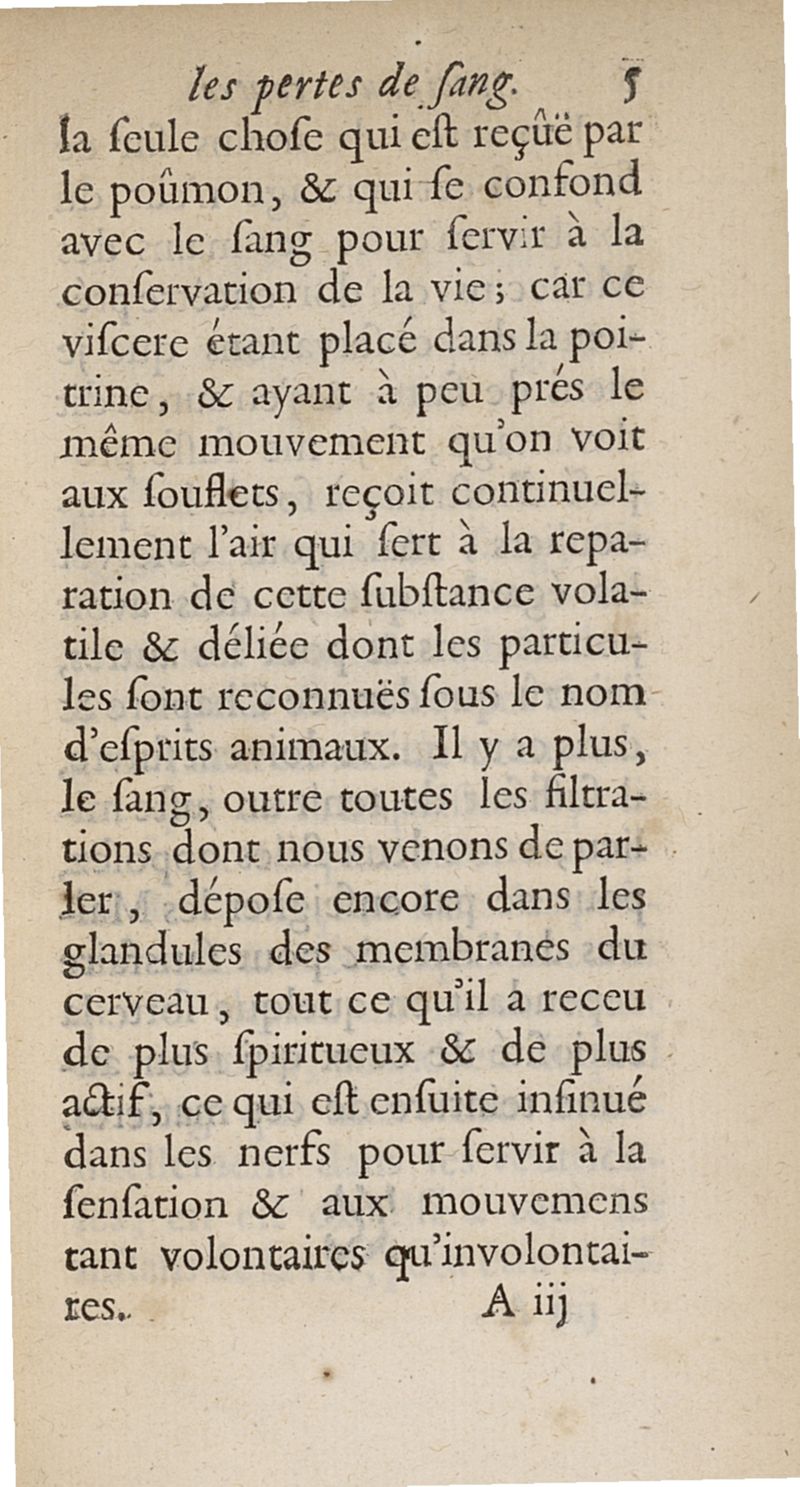 les pertes de ſang. 5

la ſeule choſe qui eſt reçûë par le poûmon, & qui ſe confond avec le ſang pour ſervir à la conſervation de la vie; car ce viſcere étant placé dans la poitrine, & ayant à peu prés le même mouvement qu'on voit aux ſouflets, reçoit continuellement l'air qui ſert à la reparation de cette ſubſtance volatile & déliée dont les particules ſont reconnuës ſous le nom d'eſprits animaux. Il y a plus, le ſang, outre toutes les filtrations dont nous venons de parler, dépoſe encore dans les glandules des membranes du cerveau, tout ce qu'il a receu de plus ſpiritueux & de plus actif, ce qui eſt enſuite inſinué dans les nerfs pour ſervir à la ſenſation & aux mouvemens tant volontaires qu'involontaires.

A iij